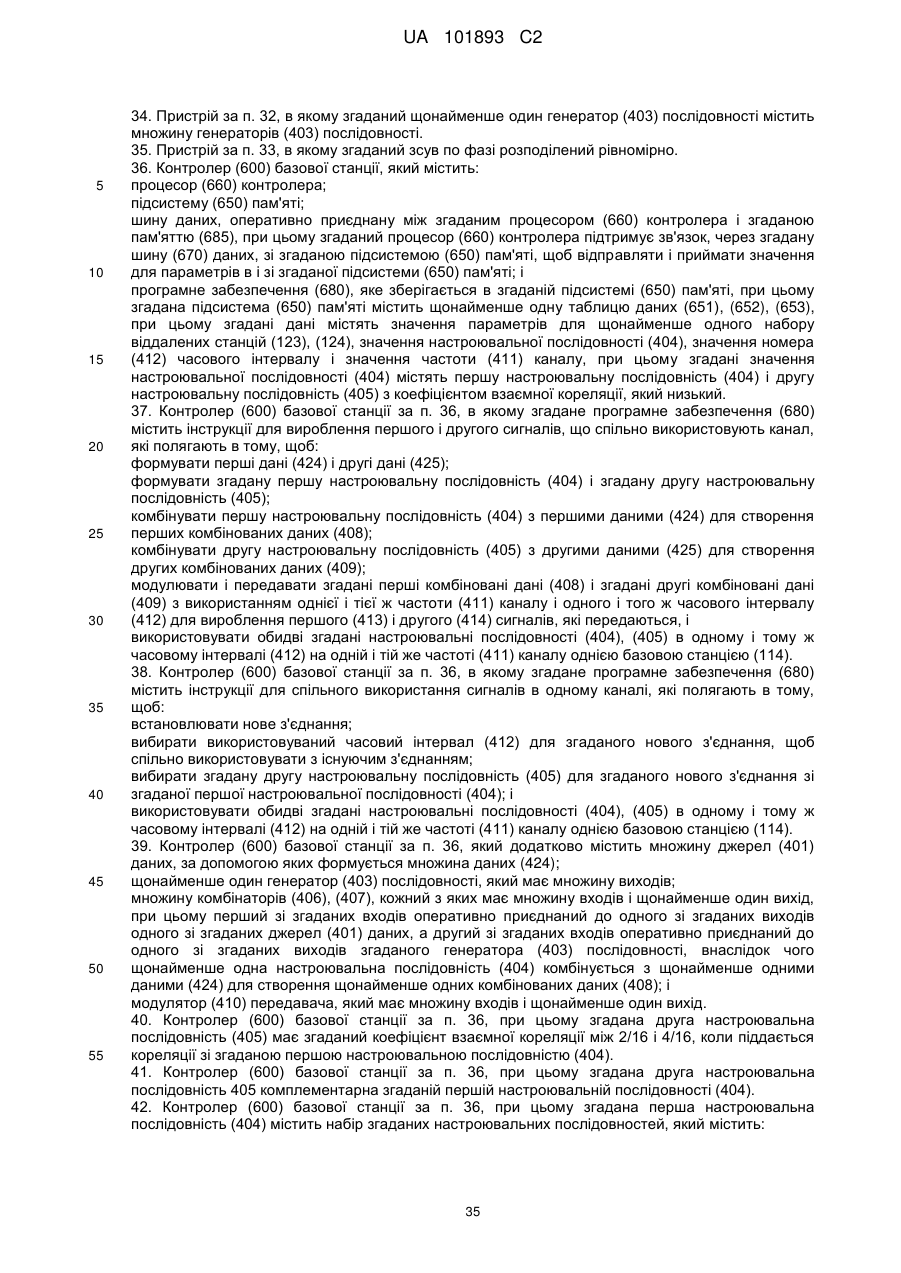 UA 101893 C2

34. Пристрій за п. 32, в якому згаданий щонайменше один генератор (403) послідовності містить множину генераторів (403) послідовності.
35. Пристрій за п. 33, в якому згаданий зсув по фазі розподілений рівномірно.
36. Контролер (600) базової станції, який містить:
5
процесор (660) контролера;
підсистему (650) пам'яті;
шину даних, оперативно приєднану між згаданим процесором (660) контролера і згаданою пам'яттю (685), при цьому згаданий процесор (660) контролера підтримує зв'язок, через згадану шину (670) даних, зі згаданою підсистемою (650) пам'яті, щоб відправляти і приймати значення
10
для параметрів в і зі згаданої підсистеми (650) пам'яті; і
програмне забезпечення (680), яке зберігається в згаданій підсистемі (650) пам'яті, при цьому згадана підсистема (650) пам'яті містить щонайменше одну таблицю даних (651), (652), (653), при цьому згадані дані містять значення параметрів для щонайменше одного набору віддалених станцій (123), (124), значення настроювальної послідовності (404), значення номера
15
(412) часового інтервалу і значення частоти (411) каналу, при цьому згадані значення настроювальної послідовності (404) містять першу настроювальну послідовність (404) і другу настроювальну послідовність (405) з коефіцієнтом взаємної кореляції, який низький.
37. Контролер (600) базової станції за п. 36, в якому згадане програмне забезпечення (680) містить інструкції для вироблення першого і другого сигналів, що спільно використовують канал,
20
які полягають в тому, щоб:
формувати перші дані (424) і другі дані (425);
формувати згадану першу настроювальну послідовність (404) і згадану другу настроювальну послідовність (405);
комбінувати першу настроювальну послідовність (404) з першими даними (424) для створення
25
перших комбінованих даних (408);
комбінувати другу настроювальну послідовність (405) з другими даними (425) для створення других комбінованих даних (409);
модулювати і передавати згадані перші комбіновані дані (408) і згадані другі комбіновані дані (409) з використанням однієї і тієї ж частоти (411) каналу і одного і того ж часового інтервалу
30
(412) для вироблення першого (413) і другого (414) сигналів, які передаються, і
використовувати обидві згадані настроювальні послідовності (404), (405) в одному і тому ж часовому інтервалі (412) на одній і тій же частоті (411) каналу однією базовою станцією (114).
38. Контролер (600) базової станції за п. 36, в якому згадане програмне забезпечення (680) містить інструкції для спільного використання сигналів в одному каналі, які полягають в тому,
35
щоб:
встановлювати нове з'єднання;
вибирати використовуваний часовий інтервал (412) для згаданого нового з'єднання, щоб спільно використовувати з існуючим з'єднанням;
вибирати згадану другу настроювальну послідовність (405) для згаданого нового з'єднання зі
40
згаданої першої настроювальної послідовності (404); і
використовувати обидві згадані настроювальні послідовності (404), (405) в одному і тому ж часовому інтервалі (412) на одній і тій же частоті (411) каналу однією базовою станцією (114).
39. Контролер (600) базової станції за п. 36, який додатково містить множину джерел (401) даних, за допомогою яких формується множина даних (424);
45
щонайменше один генератор (403) послідовності, який має множину виходів;
множину комбінаторів (406), (407), кожний з яких має множину входів і щонайменше один вихід, при цьому перший зі згаданих входів оперативно приєднаний до одного зі згаданих виходів одного зі згаданих джерел (401) даних, а другий зі згаданих входів оперативно приєднаний до одного зі згаданих виходів згаданого генератора (403) послідовності, внаслідок чого
50
щонайменше одна настроювальна послідовність (404) комбінується з щонайменше одними даними (424) для створення щонайменше одних комбінованих даних (408); і
модулятор (410) передавача, який має множину входів і щонайменше один вихід.
40. Контролер (600) базової станції за п. 36, при цьому згадана друга настроювальна послідовність (405) має згаданий коефіцієнт взаємної кореляції між 2/16 і 4/16, коли піддається
55
кореляції зі згаданою першою настроювальною послідовністю (404).
41. Контролер (600) базової станції за п. 36, при цьому згадана друга настроювальна послідовність 405 комплементарна згаданій першій настроювальній послідовності (404).
42. Контролер (600) базової станції за п. 36, при цьому згадана перша настроювальна послідовність (404) містить набір згаданих настроювальних послідовностей, який містить:

35